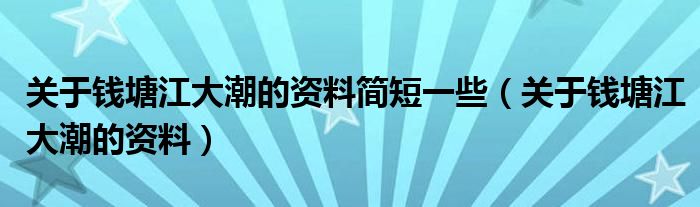 关于钱塘江大潮的资料简短一些（关于钱塘江大潮的资料）